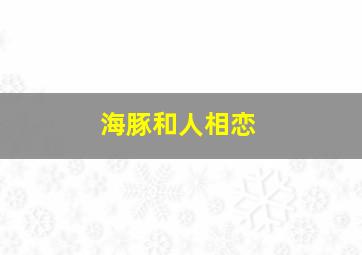 海豚和人相恋